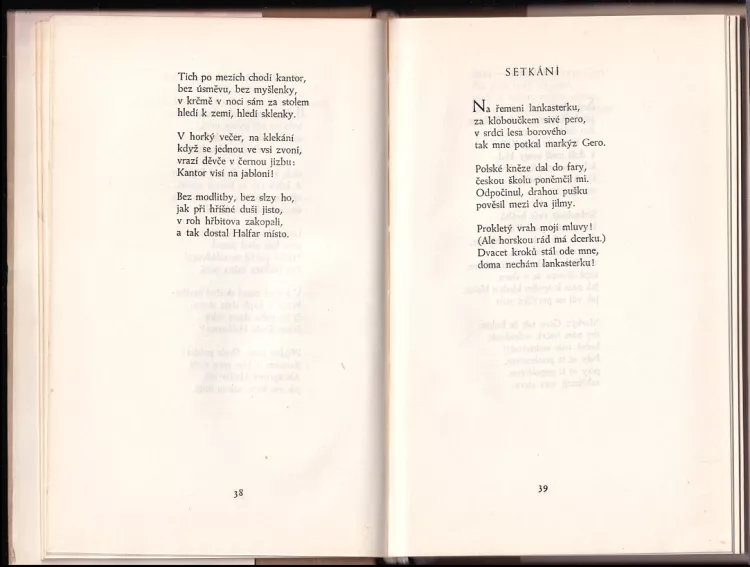 Tich po mezích chodí kantor, bez úsměvu, bez myšlenky, v krčmě v noci sám za stolem hledí k zemi, hledí sklenky.

V horký večer, na klekání když se jednou ve vsi zvoní, vrazí děvče v černou jizbu: Kantor visí na jabloni!

Bez modlitby, bez slzy ho, jak při hříšné duši jisto, v roh hřbitova zakopali, a tak dostal Halfar místo.

38

SETKÁNÍ

Na řemeni lankasterku, za kloboučkem sivé pero, v srdci lesa borového tak mne potkal markýz Gero.

Polské kněze dal do fary, českou školu poněmčil mi. Odpočinul, drahou pušku pověsil mezi dva jilmy.

Prokletý vrah mojí mluvy! (Ale horskou rád má dcerku.) Dvacet kroků stál ode mne, doma nechám lankasterku!

39